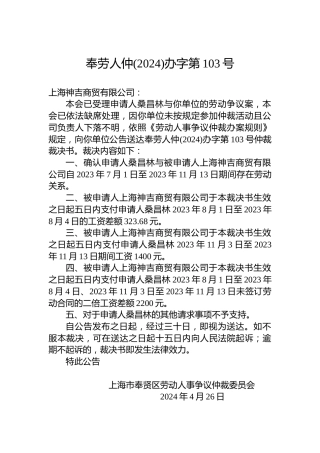 奉劳人仲(2024)办字第 103 号

上海神吉商贸有限公司：

本会已受理申请人桑昌林与你单位的劳动争议案，本会已依法缺席处理，因你单位未按规定参加仲裁活动且公司负责人下落不明，依照《劳动人事争议仲裁办案规则》规定，向你单位公告送达奉劳人仲(2024)办字第 103 号仲裁裁决书。裁决内容如下：

一、确认申请人桑昌林与被申请人上海神吉商贸有限公司自 2023 年 7 月 1 日至 2023 年 11 月 13 日期间存在劳动关系。

二、被申请人上海神吉商贸有限公司于本裁决书生效之日起五日内支付申请人桑昌林 2023 年 8 月 1 日至 2023 年 8 月 4 日的工资差额 323.68 元。

三、被申请人上海神吉商贸有限公司于本裁决书生效之日起五日内支付申请人桑昌林 2023 年 11 月 3 日至 2023 年 11 月 13 日期间工资 1400 元。

四、被申请人上海神吉商贸有限公司于本裁决书生效之日起五日内支付申请人桑昌林 2023 年 8 月 1 日至 2023 年 8 月 4 日、2023 年 11 月 3 日至 2023 年 11 月 13 日未签订劳动合同的二倍工资差额 2200 元。

五、对于申请人桑昌林的其他请求事项不予支持。

自公告发布之日起，经过三十日，即视为送达。如不服本裁决，可在送达之日起十五日内向人民法院起诉；逾期不起诉的，裁决书即发生法律效力。

特此公告

上海市奉贤区劳动人事争议仲裁委员会
2024 年 4 月 26 日